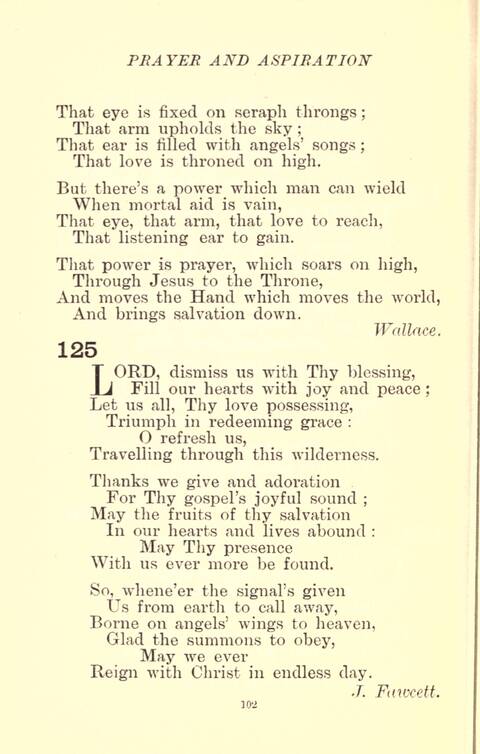 PRAYER AND ASPIRATION

That eye is fixed on seraph throngs;
That arm upholds the sky;
That ear is filled with angels' songs;
That love is throned on high.

But there's a power which man can wield
When mortal aid is vain,
That eye, that arm, that love to reach,
That listening ear to gain.

That power is prayer, which soars on high,
Through Jesus to the Throne,
And moves the Hand which moves the world,
And brings salvation down.

Wallace.

125

LORD, dismiss us with Thy blessing,
Fill our hearts with joy and peace;
Let us all, Thy love possessing,
Triumph in redeeming grace:
O refresh us,
Travelling through this wilderness.

Thanks we give and adoration
For Thy gospel's joyful sound;
May the fruits of thy salvation
In our hearts and lives abound:
May Thy presence
With us ever more be found.

So, whene'er the signal's given
Us from earth to call away,
Borne on angels' wings to heaven,
Glad the summons to obey,
May we ever
Reign with Christ in endless day.

J. Fawcett.

102